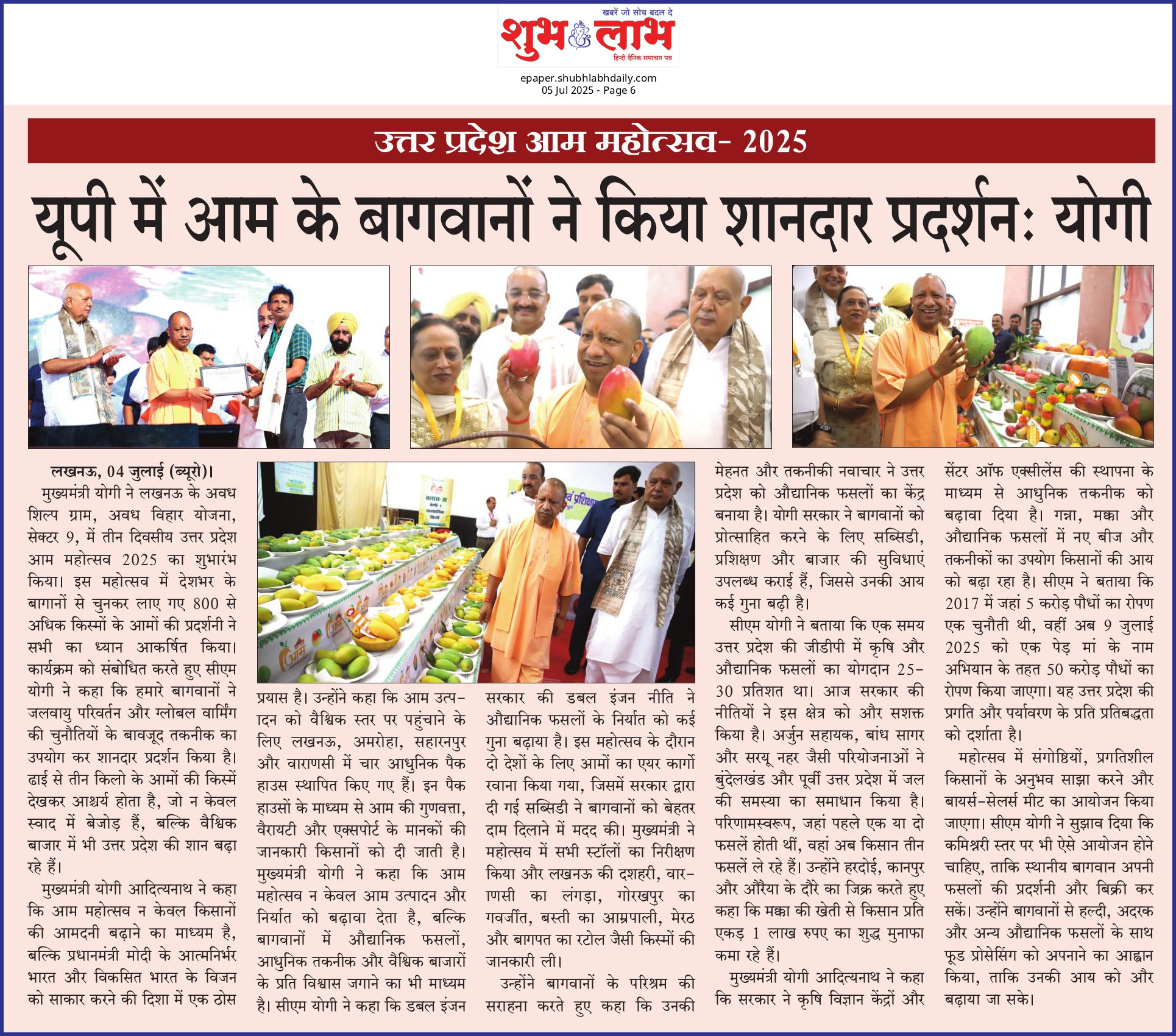 खबरें जो सोच बदल दे
शुभ लाभ
हिन्दी दैनिक समाचार पत्र

epaper.shubhlabhdaily.com
05 Jul 2025 - Page 6

उत्तर प्रदेश आम महोत्सव- 2025

यूपी में आम के बागवानों ने किया शानदार प्रदर्शन: योगी

लखनऊ, 04 जुलाई (ब्यूरो)।
मुख्यमंत्री योगी ने लखनऊ के अवध शिल्प ग्राम, अवध विहार योजना, सेक्टर 9, में तीन दिवसीय उत्तर प्रदेश आम महोत्सव 2025 का शुभारंभ किया। इस महोत्सव में देशभर के बागानों से चुनकर लाए गए 800 से अधिक किस्मों के आमों की प्रदर्शनी ने सभी का ध्यान आकर्षित किया। कार्यक्रम को संबोधित करते हुए सीएम योगी ने कहा कि हमारे बागवानों ने जलवायु परिवर्तन और ग्लोबल वार्मिंग की चुनौतियों के बावजूद तकनीक का उपयोग कर शानदार प्रदर्शन किया है। ढाई से तीन किलो के आमों की किस्में देखकर आश्चर्य होता है, जो न केवल स्वाद में बेजोड़ हैं, बल्कि वैश्विक बाजार में भी उत्तर प्रदेश की शान बढ़ा रहे हैं।

मुख्यमंत्री योगी आदित्यनाथ ने कहा कि आम महोत्सव न केवल किसानों की आमदनी बढ़ाने का माध्यम है, बल्कि प्रधानमंत्री मोदी के आत्मनिर्भर भारत और विकसित भारत के विजन को साकार करने की दिशा में एक ठोस प्रयास है। उन्होंने कहा कि आम उत्पादन को वैश्विक स्तर पर पहुंचाने के लिए लखनऊ, अमरोहा, सहारनपुर और वाराणसी में चार आधुनिक पैक हाउस स्थापित किए गए हैं। इन पैक हाउसों के माध्यम से आम की गुणवत्ता, वैरायटी और एक्सपोर्ट के मानकों की जानकारी किसानों को दी जाती है। मुख्यमंत्री योगी ने कहा कि आम महोत्सव न केवल आम उत्पादन और निर्यात को बढ़ावा देता है, बल्कि बागवानों में औद्यानिक फसलों, आधुनिक तकनीक और वैश्विक बाजारों के प्रति विश्वास जगाने का भी माध्यम है। सीएम योगी ने कहा कि डबल इंजन सरकार की डबल इंजन नीति ने औद्यानिक फसलों के निर्यात को कई गुना बढ़ाया है। इस महोत्सव के दौरान दो देशों के लिए आमों का एयर कार्गो रवाना किया गया, जिसमें सरकार द्वारा दी गई सब्सिडी ने बागवानों को बेहतर दाम दिलाने में मदद की। मुख्यमंत्री ने महोत्सव में सभी स्टॉलों का निरीक्षण किया और लखनऊ की दशहरी, वाराणसी का लंगड़ा, गोरखपुर का गवर्जीत, बस्ती का आम्रपाली, मेरठ और बागपत का रटोल जैसी किस्मों की जानकारी ली।

उन्होंने बागवानों के परिश्रम की सराहना करते हुए कहा कि उनकी मेहनत और तकनीकी नवाचार ने उत्तर प्रदेश को औद्यानिक फसलों का केंद्र बनाया है। योगी सरकार ने बागवानों को प्रोत्साहित करने के लिए सब्सिडी, प्रशिक्षण और बाजार की सुविधाएं उपलब्ध कराई हैं, जिससे उनकी आय कई गुना बढ़ी है।

सीएम योगी ने बताया कि एक समय उत्तर प्रदेश की जीडीपी में कृषि और औद्यानिक फसलों का योगदान 25-30 प्रतिशत था। आज सरकार की नीतियों ने इस क्षेत्र को और सशक्त किया है। अर्जुन सहायक, बांध सागर और सरयू नहर जैसी परियोजनाओं ने बुंदेलखंड और पूर्वी उत्तर प्रदेश में जल की समस्या का समाधान किया है। परिणामस्वरूप, जहां पहले एक या दो फसलें होती थीं, वहां अब किसान तीन फसलें ले रहे हैं। उन्होंने हरदोई, कानपुर और औरैया के दौरे का जिक्र करते हुए कहा कि मक्का की खेती से किसान प्रति एकड़ 1 लाख रुपए का शुद्ध मुनाफा कमा रहे हैं।

मुख्यमंत्री योगी आदित्यनाथ ने कहा कि सरकार ने कृषि विज्ञान केंद्रों और सेंटर ऑफ एक्सीलेंस की स्थापना के माध्यम से आधुनिक तकनीक को बढ़ावा दिया है। गन्ना, मक्का और औद्यानिक फसलों में नए बीज और तकनीकों का उपयोग किसानों की आय को बढ़ा रहा है। सीएम ने बताया कि 2017 में जहां 5 करोड़ पौधों का रोपण एक चुनौती थी, वहीं अब 9 जुलाई 2025 को एक पेड़ मां के नाम अभियान के तहत 50 करोड़ पौधों का रोपण किया जाएगा। यह उत्तर प्रदेश की प्रगति और पर्यावरण के प्रति प्रतिबद्धता को दर्शाता है।

महोत्सव में संगोष्ठियों, प्रगतिशील किसानों के अनुभव साझा करने और बायर्स-सेलर्स मीट का आयोजन किया जाएगा। सीएम योगी ने सुझाव दिया कि कमिश्नरी स्तर पर भी ऐसे आयोजन होने चाहिए, ताकि स्थानीय बागवान अपनी फसलों की प्रदर्शनी और बिक्री कर सकें। उन्होंने बागवानों से हल्दी, अदरक और अन्य औद्यानिक फसलों के साथ फूड प्रोसेसिंग को अपनाने का आह्वान किया, ताकि उनकी आय को और बढ़ाया जा सके।